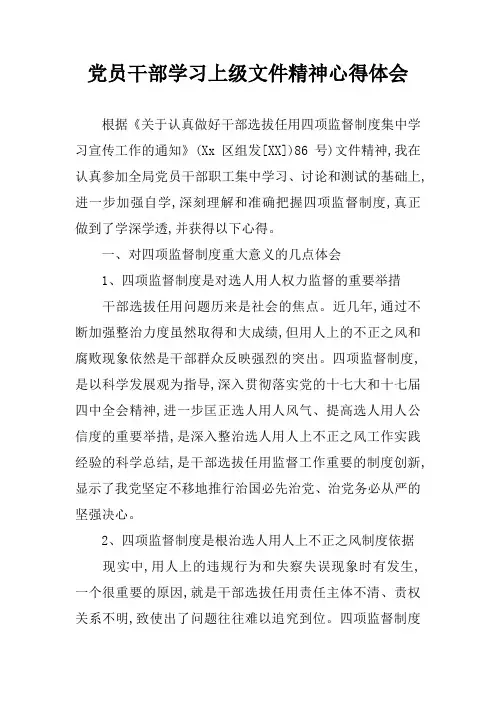 党员干部学习上级文件精神心得体会

根据《关于认真做好干部选拔任用四项监督制度集中学习宣传工作的通知》(Xx 区组发[XX])86 号)文件精神,我在认真参加全局党员干部职工集中学习、讨论和测试的基础上,进一步加强自学,深刻理解和准确把握四项监督制度,真正做到了学深学透,并获得以下心得。

一、对四项监督制度重大意义的几点体会

1、四项监督制度是对选人用人权力监督的重要举措

干部选拔任用问题历来是社会的焦点。近几年,通过不断加强整治力度虽然取得和大成绩,但用人上的不正之风和腐败现象依然是干部群众反映强烈的突出。四项监督制度,是以科学发展观为指导,深入贯彻落实党的十七大和十七届四中全会精神,进一步匡正选人用人风气、提高选人用人公信度的重要举措,是深入整治选人用人上不正之风工作实践经验的科学总结,是干部选拔任用监督工作重要的制度创新,显示了我党坚定不移地推行治国必先治党、治党务必从严的坚强决心。

2、四项监督制度是根治选人用人上不正之风制度依据

现实中,用人上的违规行为和失察失误现象时有发生,一个很重要的原因,就是干部选拔任用责任主体不清、责权关系不明,致使出了问题往往难以追究到位。四项监督制度